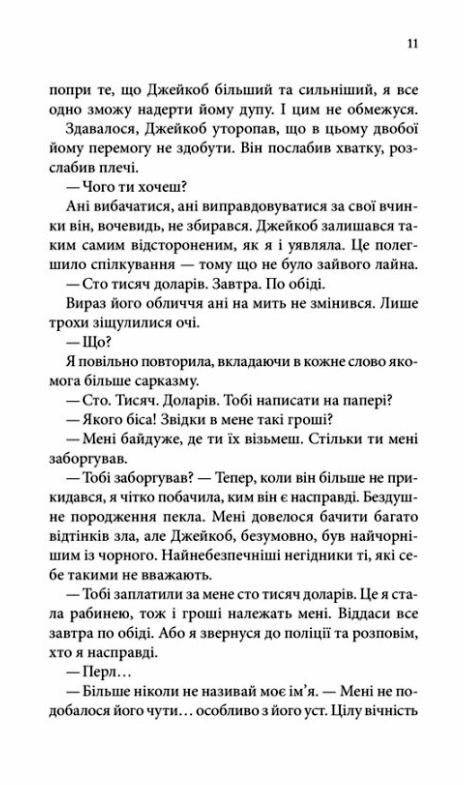 11

попри те, що Джейкоб більший та сильніший, я все одно зможу надерти йому дупу. І цим не обмежуся.

Здавалося, Джейкоб уторопав, що в цьому двобої йому перемогу не здобути. Він послабив хватку, розслабив плечі.

— Чого ти хочеш?

Ані вибачатися, ані виправдовуватися за свої вчинки він, вочевидь, не збирався. Джейкоб залишався таким самим відстороненим, як я і уявляла. Це полегшило спілкування — тому що не було зайвого лайна.

— Сто тисяч доларів. Завтра. По обіді.

Вираз його обличчя ані на мить не змінився. Лише трохи зіщулилися очі.

— Що?

Я повільно повторила, вкладаючи в кожне слово якомога більше сарказму.

— Сто. Тисяч. Доларів. Тобі написати на папері?

— Якого біса! Звідки в мене такі гроші?

— Мені байдуже, де ти їх візьмеш. Стільки ти мені заборгував.

— Тобі заборгував? — Тепер, коли він більше не прикидався, я чітко побачила, ким він є насправді. Бездушне породження пекла. Мені довелося бачити багато відтінків зла, але Джейкоб, безумовно, був найчорнішим із чорного. Найнебезпечніші негідники ті, які себе такими не вважають.

— Тобі заплатили за мене сто тисяч доларів. Це я стала рабинею, тож і гроші належать мені. Віддаси все завтра по обіді. Або я звернуся до поліції та розповім, хто я насправді.

— Перл…

— Більше ніколи не називай моє ім'я. — Мені не подобалося його чути… особливо з його уст. Цілу вічність